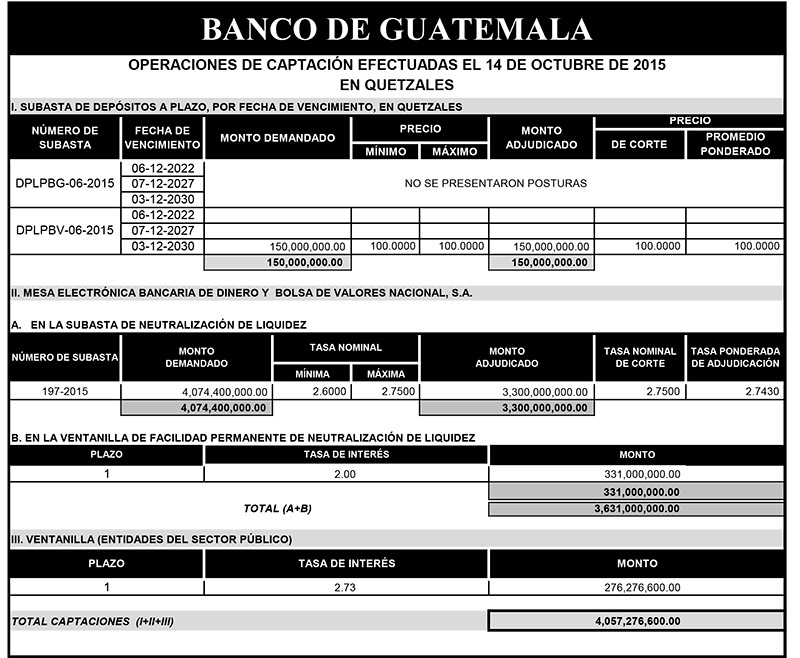 BANCO DE GUATEMALA

OPERACIONES DE CAPTACIÓN EFECTUADAS EL 14 DE OCTUBRE DE 2015
EN QUETZALES

I. SUBASTA DE DEPÓSITOS A PLAZO, POR FECHA DE VENCIMIENTO, EN QUETZALES

| NÚMERO DE SUBASTA | FECHA DE VENCIMIENTO | MONTO DEMANDADO | PRECIO MÍNIMO | PRECIO MÁXIMO | MONTO ADJUDICADO | PRECIO DE CORTE | PRECIO PROMEDIO PONDERADO |
|---|---|---|---|---|---|---|---|
| DPLPBG-06-2015 | 06-12-2022 | NO SE PRESENTARON POSTURAS | | | | | |
| | 07-12-2027 | | | | | | |
| | 03-12-2030 | | | | | | |
| DPLPBV-06-2015 | 06-12-2022 | | | | | | |
| | 07-12-2027 | | | | | | |
| | 03-12-2030 | 150,000,000.00 | 100.0000 | 100.0000 | 150,000,000.00 | 100.0000 | 100.0000 |
| | | 150,000,000.00 | | | 150,000,000.00 | | |

II. MESA ELECTRÓNICA BANCARIA DE DINERO Y BOLSA DE VALORES NACIONAL, S.A.

A. EN LA SUBASTA DE NEUTRALIZACIÓN DE LIQUIDEZ

| NÚMERO DE SUBASTA | MONTO DEMANDADO | TASA NOMINAL MÍNIMA | TASA NOMINAL MÁXIMA | MONTO ADJUDICADO | TASA NOMINAL DE CORTE | TASA PONDERADA DE ADJUDICACIÓN |
|---|---|---|---|---|---|---|
| 197-2015 | 4,074,400,000.00 | 2.6000 | 2.7500 | 3,300,000,000.00 | 2.7500 | 2.7430 |
| | 4,074,400,000.00 | | | 3,300,000,000.00 | | |

B. EN LA VENTANILLA DE FACILIDAD PERMANENTE DE NEUTRALIZACIÓN DE LIQUIDEZ

| PLAZO | TASA DE INTERÉS | MONTO |
|---|---|---|
| 1 | 2.00 | 331,000,000.00 |
| | | 331,000,000.00 |
| | TOTAL (A+B) | 3,631,000,000.00 |

III. VENTANILLA (ENTIDADES DEL SECTOR PÚBLICO)

| PLAZO | TASA DE INTERÉS | MONTO |
|---|---|---|
| 1 | 2.73 | 276,276,600.00 |

TOTAL CAPTACIONES (I+II+III) 4,057,276,600.00